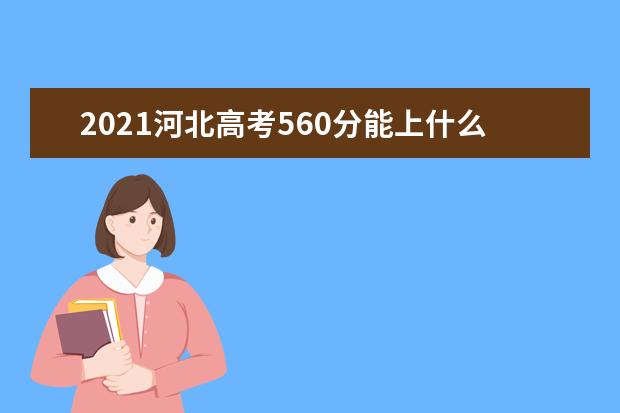 2021河北高考560分能上什么